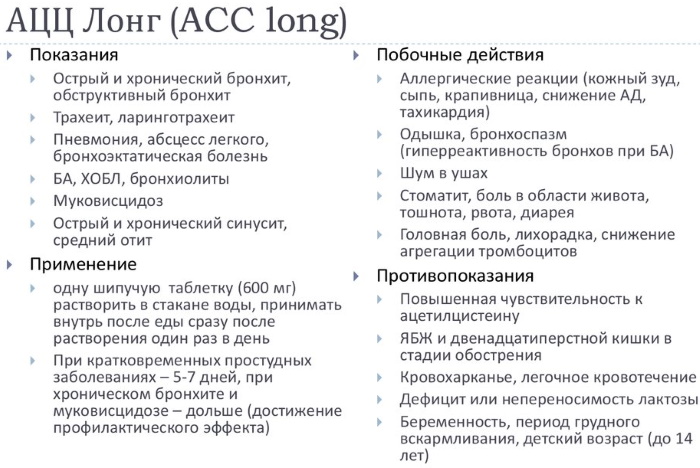 АЦЦ Лонг (ACC long)

Показания

Острый и хронический бронхит, обструктивный бронхит

Трахеит, ларинготрахеит

Пневмония, абсцесс легкого, бронхоэктатическая болезнь

БА, ХОБЛ, бронхиолиты

Муковисцидоз

Острый и хронический синусит, средний отит

Применение

одну шипучую таблетку (600 мг) растворить в стакане воды, принимать внутрь после еды сразу после растворения один раз в день

При кратковременных простудных заболеваниях – 5-7 дней, при хроническом бронхите и муковисцидозе – дольше (достижение профилактического эффекта)

Побочные действия

Аллергические реакции (кожный зуд, сыпь, крапивница, снижение АД, тахикардия)

Одышка, бронхоспазм (гиперреактивность бронхов при БА)

Шум в ушах

Стоматит, боль в области живота, тошнота, рвота, диарея

Головная боль, лихорадка, снижение агрегации тромбоцитов

Противопоказания

Повышенная чувствительность к ацетилцистеину

ЯБЖ и двенадцатиперстной кишки в стадии обострения

Кровохарканье, легочное кровотечение

Дефицит или непереносимость лактозы

Беременность, период грудного вскармливания, детский возраст (до 14 лет)